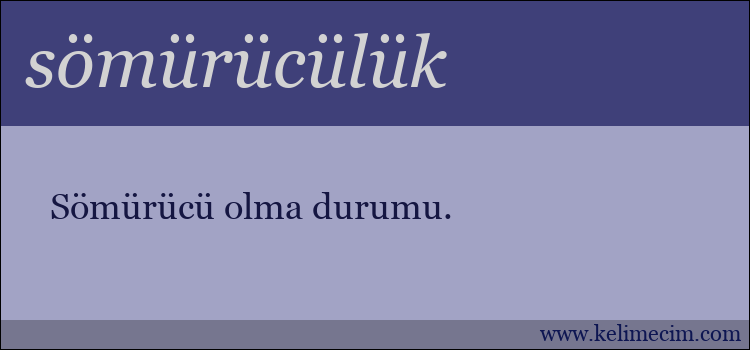 sömürücülük

Sömürücü olma durumu.

www.kelimecim.com